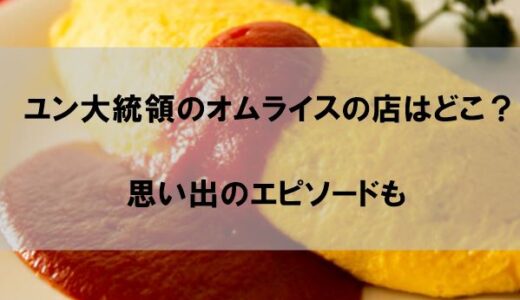 ユン大統領のオムライスの店はどこ？

思い出のエピソードも